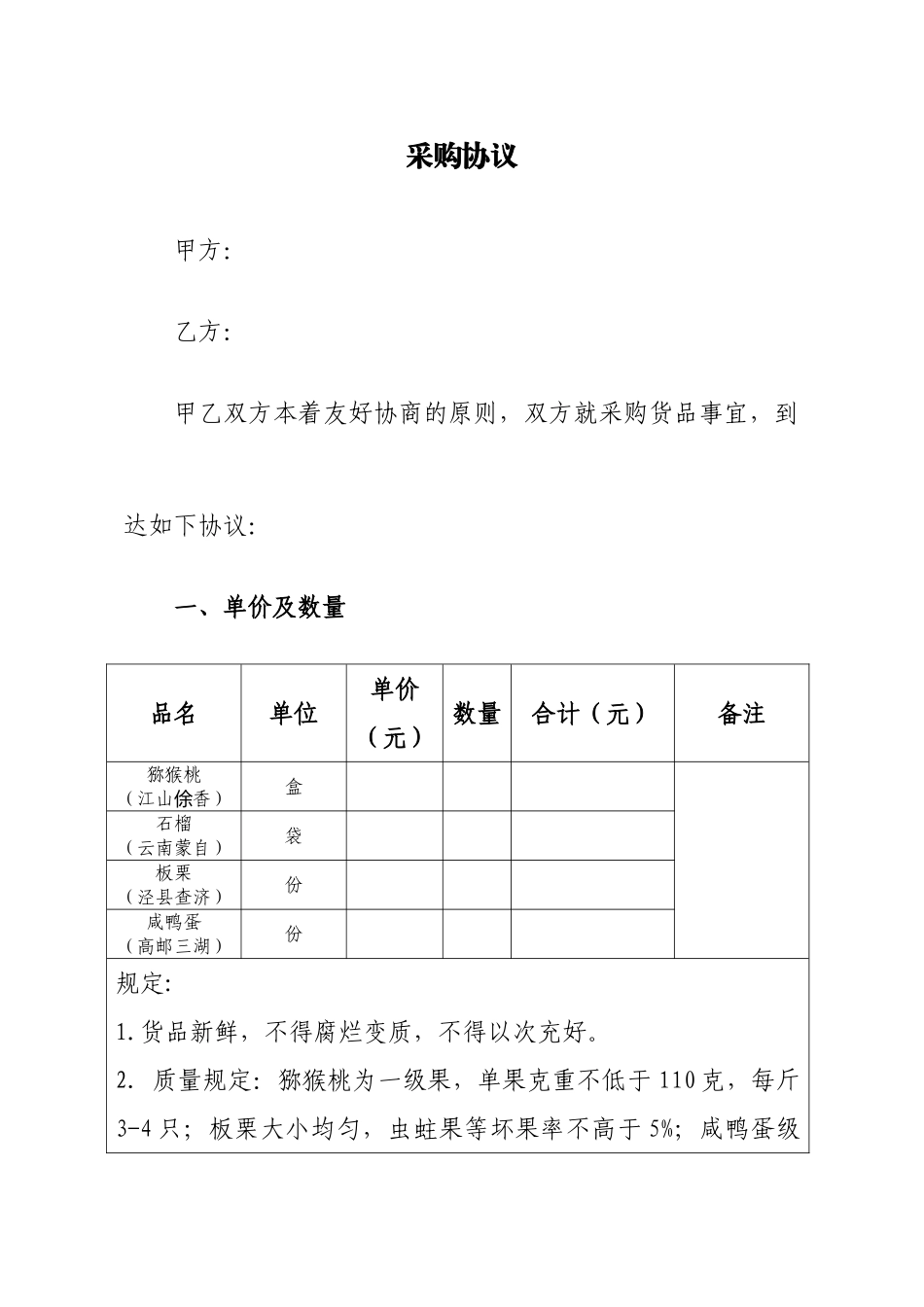 采购协议

甲方:

乙方:

甲乙双方本着友好协商的原则，双方就采购货品事宜，到达如下协议:

一、单价及数量

| 品名 | 单位 | 单价（元） | 数量 | 合计（元） | 备注 |
|---|---|---|---|---|---|
| 猕猴桃（江山徐香） | 盒 | | | | |
| 石榴（云南蒙自） | 袋 | | | | |
| 板栗（泾县查济） | 份 | | | | |
| 咸鸭蛋（高邮三湖） | 份 | | | | |

规定:

1.货品新鲜，不得腐烂变质，不得以次充好。

2. 质量规定：猕猴桃为一级果，单果克重不低于110克，每斤3-4只；板栗大小均匀，虫蛀果等坏果率不高于5%；咸鸭蛋级